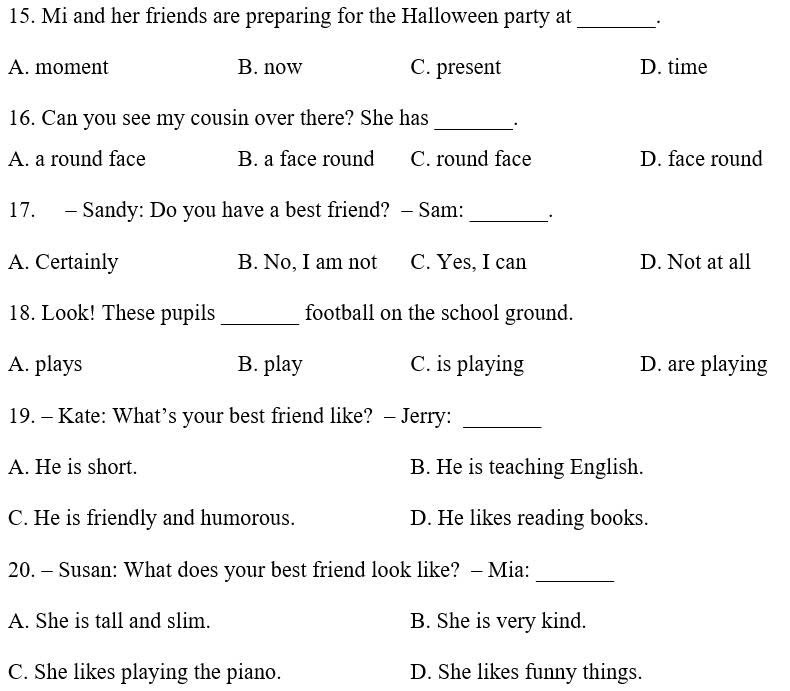 15. Mi and her friends are preparing for the Halloween party at _______.

A. moment B. now C. present D. time

16. Can you see my cousin over there? She has _______.

A. a round face B. a face round C. round face D. face round

17. – Sandy: Do you have a best friend? – Sam: _______.

A. Certainly B. No, I am not C. Yes, I can D. Not at all

18. Look! These pupils _______ football on the school ground.

A. plays B. play C. is playing D. are playing

19. – Kate: What's your best friend like? – Jerry: _______

A. He is short. B. He is teaching English.

C. He is friendly and humorous. D. He likes reading books.

20. – Susan: What does your best friend look like? – Mia: _______

A. She is tall and slim. B. She is very kind.

C. She likes playing the piano. D. She likes funny things.